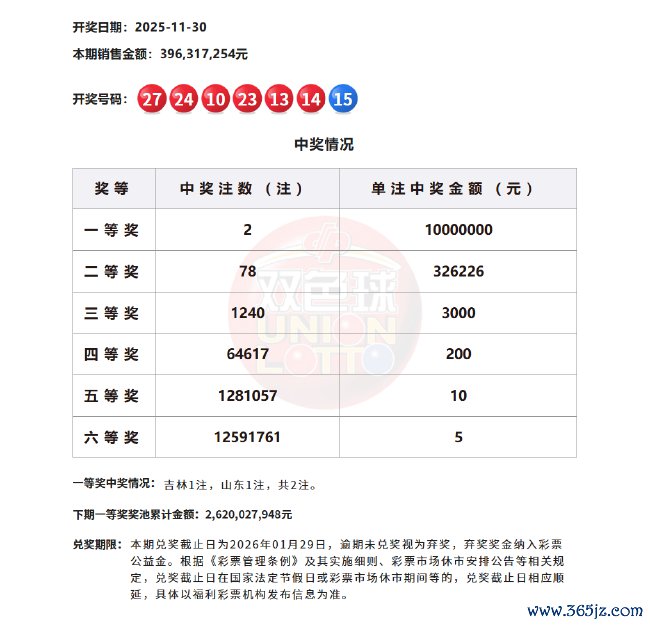 开奖日期：2025-11-30

本期销售金额：396,317,254元

开奖号码：27 24 10 23 13 14 15

中奖情况

| 奖等 | 中奖注数（注） | 单注中奖金额（元） |
|---|---|---|
| 一等奖 | 2 | 10000000 |
| 二等奖 | 78 | 326226 |
| 三等奖 | 1240 | 3000 |
| 四等奖 | 64617 | 200 |
| 五等奖 | 1281057 | 10 |
| 六等奖 | 12591761 | 5 |

双色球 UNION LOTTO

一等奖中奖情况：吉林1注，山东1注，共2注。

下期一等奖奖池累计金额：2,620,027,948元

兑奖期限：本期兑奖截止日为2026年01月29日，逾期未兑奖视为弃奖，弃奖奖金纳入彩票公益金。根据《彩票管理条例》及其实施细则、彩票市场休市安排公告等相关规定，兑奖截止日在国家法定节假日或彩票市场休市期间等的，兑奖截止日相应顺延，具体以福利彩票机构发布信息为准。

www.365jz.com